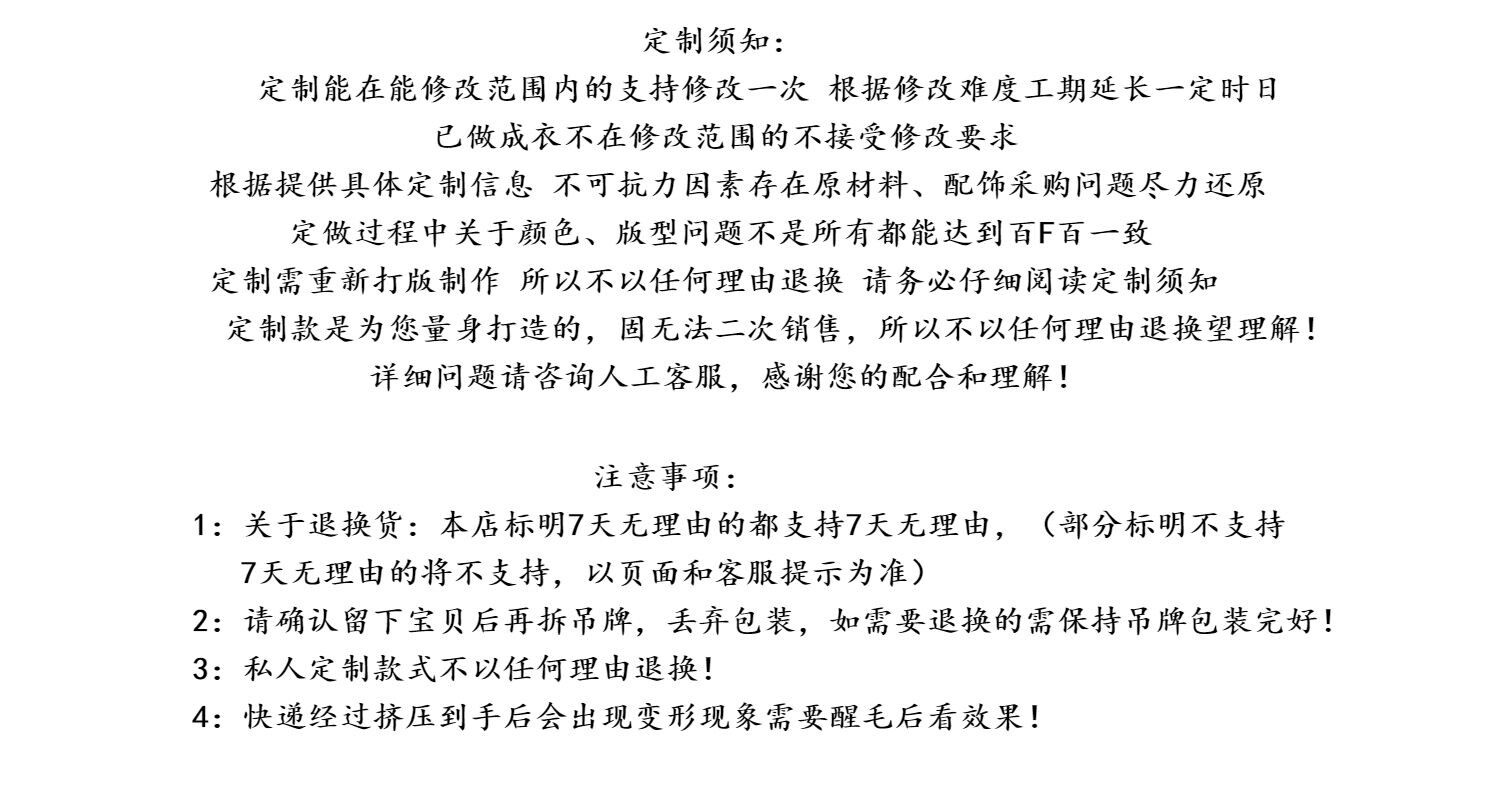 定制须知：

定制能在能修改范围内的支持修改一次 根据修改难度工期延长一定时日

已做成衣不在修改范围的不接受修改要求

根据提供具体定制信息 不可抗力因素存在原材料、配饰采购问题尽力还原

定做过程中关于颜色、版型问题不是所有都能达到百F百一致

定制需重新打版制作 所以不以任何理由退换 请务必仔细阅读定制须知

定制款是为您量身打造的，固无法二次销售，所以不以任何理由退换望理解！

详细问题请咨询人工客服，感谢您的配合和理解！

注意事项：

1：关于退换货：本店标明7天无理由的都支持7天无理由，（部分标明不支持7天无理由的将不支持，以页面和客服提示为准）

2：请确认留下宝贝后再拆吊牌，丢弃包装，如需要退换的需保持吊牌包装完好！

3：私人定制款式不以任何理由退换！

4：快递经过挤压到手后会出现变形现象需要醒毛后看效果！